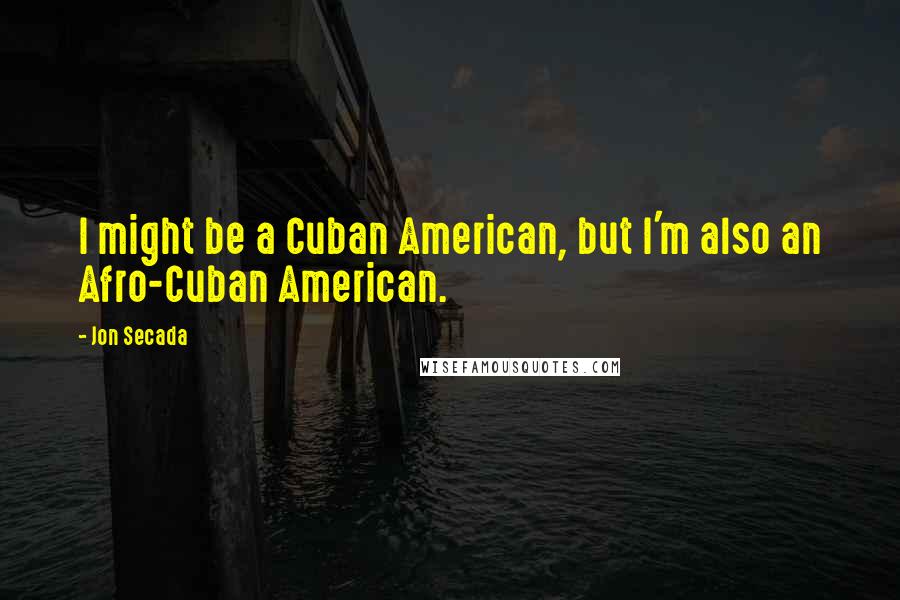 I might be a Cuban American, but I'm also an Afro-Cuban American.

- Jon Secada

WISEFAMOUSQUOTES.COM